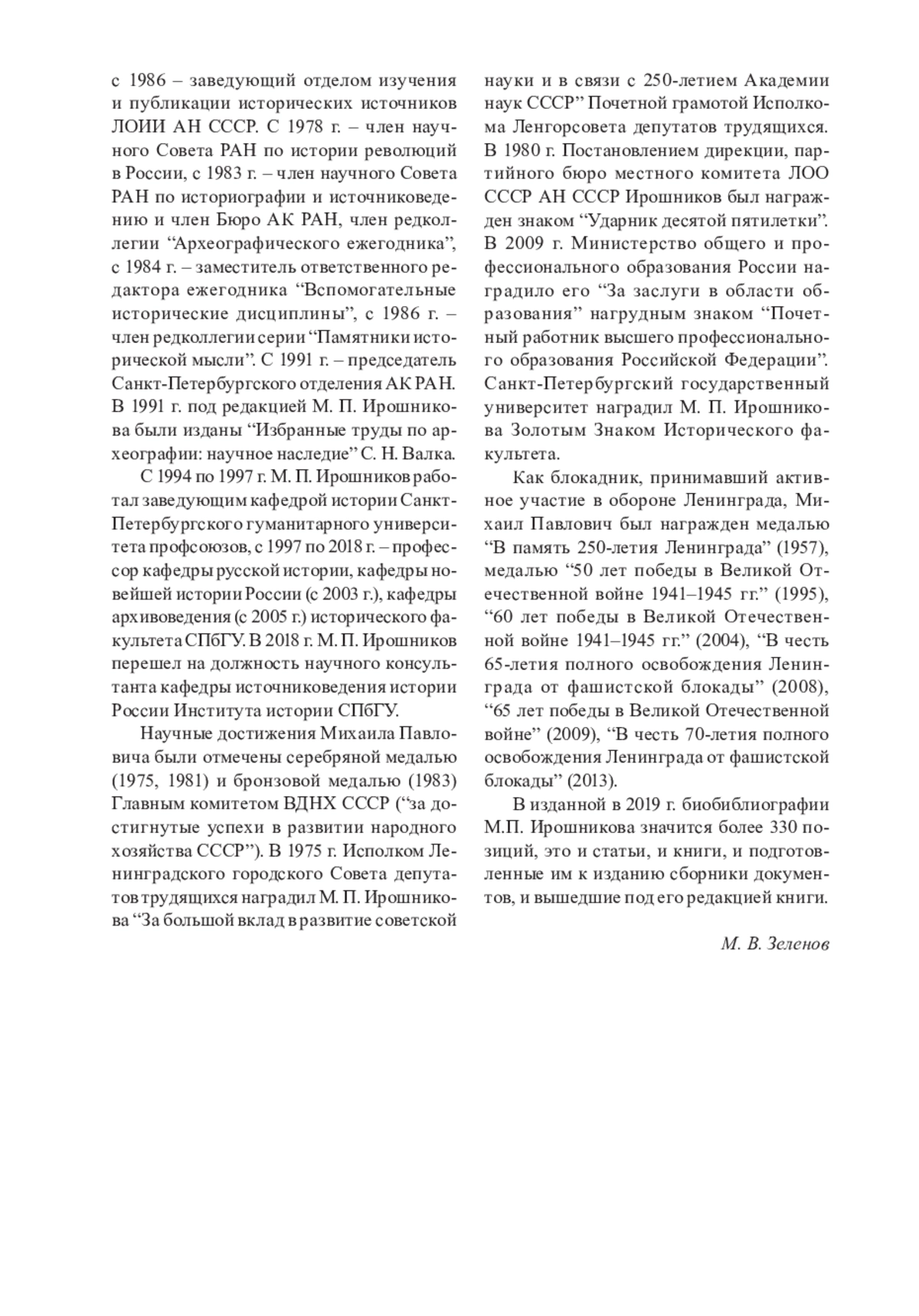 с 1986 – заведующий отделом изучения и публикации исторических источников ЛОИИ АН СССР. С 1978 г. – член научного Совета РАН по истории революций в России, с 1983 г. – член научного Совета РАН по историографии и источниковедению и член Бюро АК РАН, член редколлегии “Археографического ежегодника”, с 1984 г. – заместитель ответственного редактора ежегодника “Вспомогательные исторические дисциплины”, с 1986 г. – член редколлегии серии “Памятники исторической мысли”. С 1991 г. – председатель Санкт-Петербургского отделения АК РАН. В 1991 г. под редакцией М. П. Ирошникова были изданы “Избранные труды по археографии: научное наследие” С. Н. Валка.

С 1994 по 1997 г. М. П. Ирошников работал заведующим кафедрой истории Санкт-Петербургского гуманитарного университета профсоюзов, с 1997 по 2018 г. – профессор кафедры русской истории, кафедры новейшей истории России (с 2003 г.), кафедры архивоведения (с 2005 г.) исторического факультета СПбГУ. В 2018 г. М. П. Ирошников перешел на должность научного консультанта кафедры источниковедения истории России Института истории СПбГУ.

Научные достижения Михаила Павловича были отмечены серебряной медалью (1975, 1981) и бронзовой медалью (1983) Главным комитетом ВДНХ СССР (“за достигнутые успехи в развитии народного хозяйства СССР”). В 1975 г. Исполком Ленинградского городского Совета депутатов трудящихся наградил М. П. Ирошникова “За большой вклад в развитие советской науки и в связи с 250-летием Академии наук СССР” Почетной грамотой Исполкома Ленгорсовета депутатов трудящихся. В 1980 г. Постановлением дирекции, партийного бюро местного комитета ЛОО СССР АН СССР Ирошников был награжден знаком “Ударник десятой пятилетки”. В 2009 г. Министерство общего и профессионального образования России наградило его “За заслуги в области образования” нагрудным знаком “Почетный работник высшего профессионального образования Российской Федерации”. Санкт-Петербургский государственный университет наградил М. П. Ирошникова Золотым Знаком Исторического факультета.

Как блокадник, принимавший активное участие в обороне Ленинграда, Михаил Павлович был награжден медалью “В память 250-летия Ленинграда” (1957), медалью “50 лет победы в Великой Отечественной войне 1941–1945 гг.” (1995), “60 лет победы в Великой Отечественной войне 1941–1945 гг.” (2004), “В честь 65-летия полного освобождения Ленинграда от фашистской блокады” (2008), “65 лет победы в Великой Отечественной войне” (2009), “В честь 70-летия полного освобождения Ленинграда от фашистской блокады” (2013).

В изданной в 2019 г. биобиблиографии М.П. Ирошникова значится более 330 позиций, это и статьи, и книги, и подготовленные им к изданию сборники документов, и вышедшие под его редакцией книги.

М. В. Зеленов